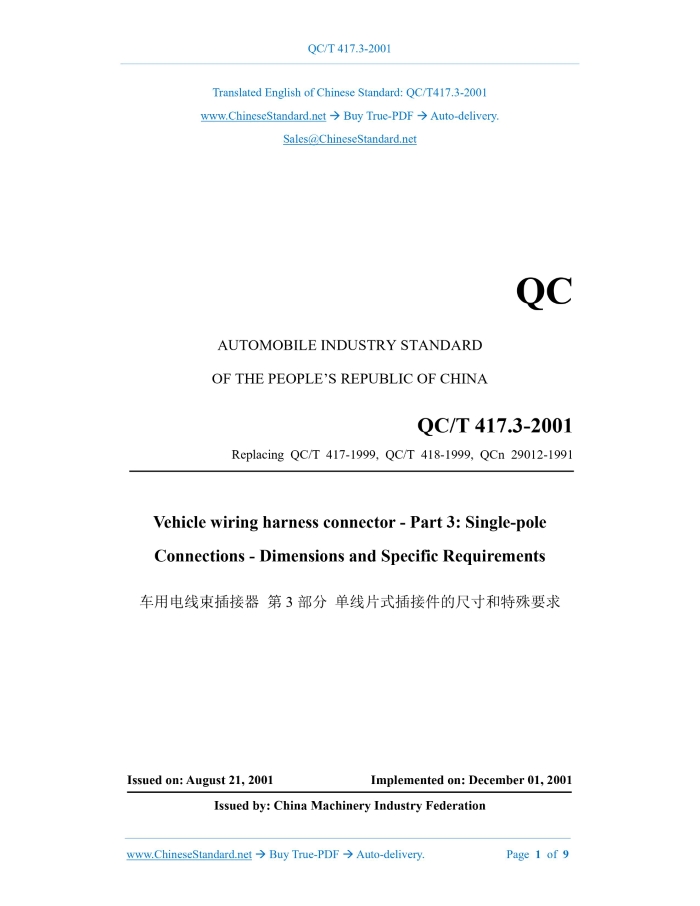 QC/T 417.3-2001

Translated English of Chinese Standard: QC/T417.3-2001
www.ChineseStandard.net → Buy True-PDF → Auto-delivery.
Sales@ChineseStandard.net

QC

AUTOMOBILE INDUSTRY STANDARD

OF THE PEOPLE'S REPUBLIC OF CHINA

QC/T 417.3-2001

Replacing QC/T 417-1999, QC/T 418-1999, QCn 29012-1991

Vehicle wiring harness connector - Part 3: Single-pole Connections - Dimensions and Specific Requirements

车用电线束插接器 第 3 部分 单线片式插接件的尺寸和特殊要求

Issued on: August 21, 2001 Implemented on: December 01, 2001

Issued by: China Machinery Industry Federation

www.ChineseStandard.net → Buy True-PDF → Auto-delivery. Page 1 of 9